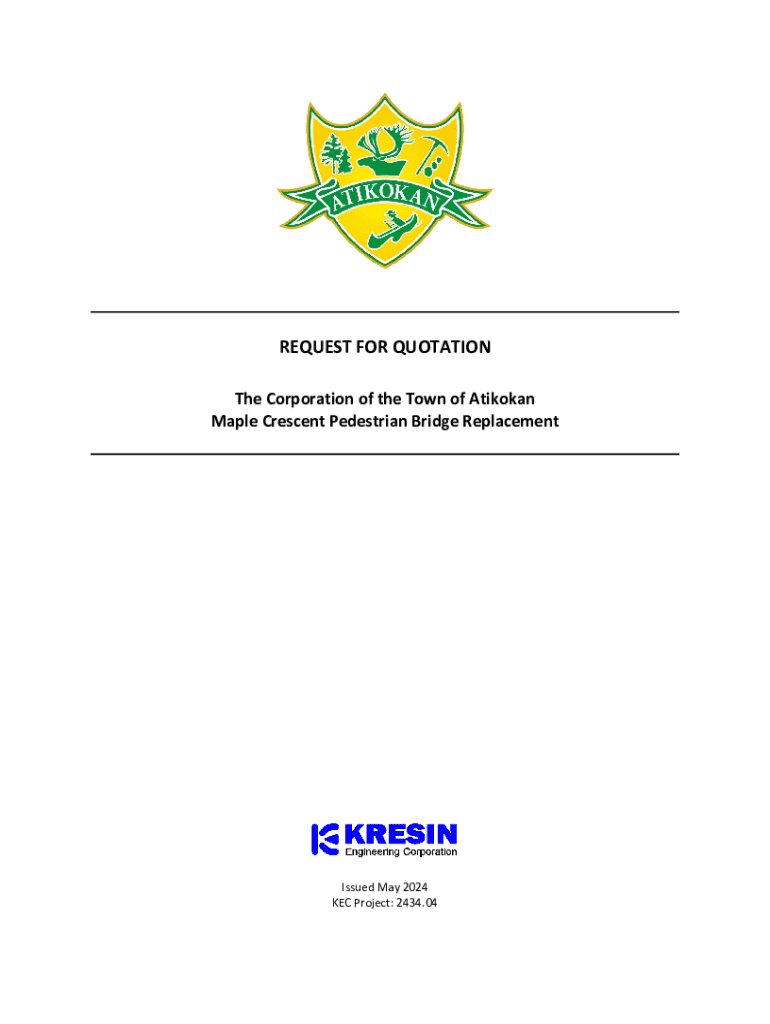 ATIKOKAN

REQUEST FOR QUOTATION

The Corporation of the Town of Atikokan
Maple Crescent Pedestrian Bridge Replacement

KRESIN
Engineering Corporation

Issued May 2024
KEC Project: 2434.04